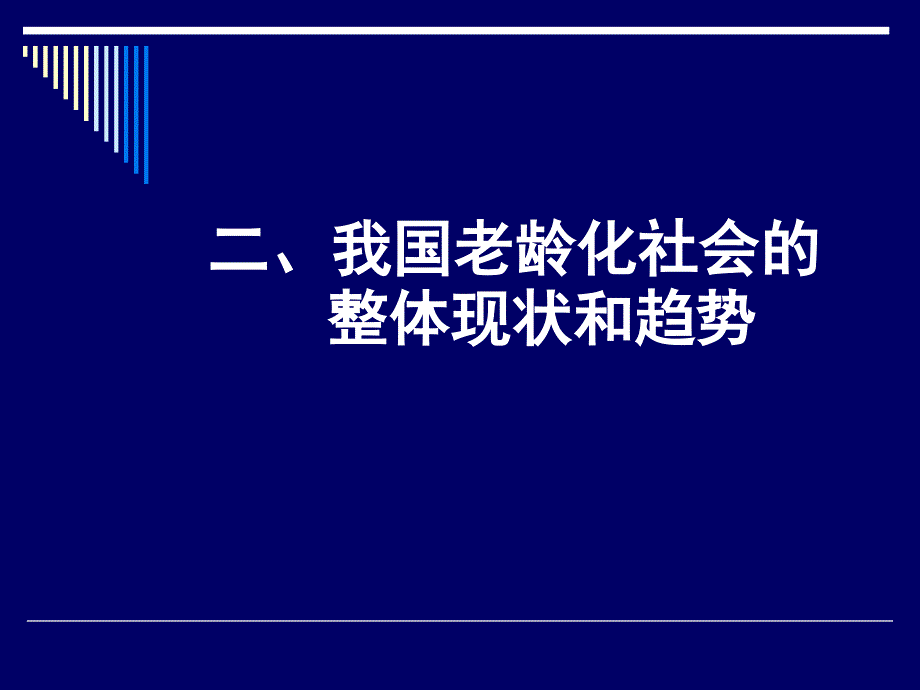 二、我国老龄化社会的整体现状和趋势